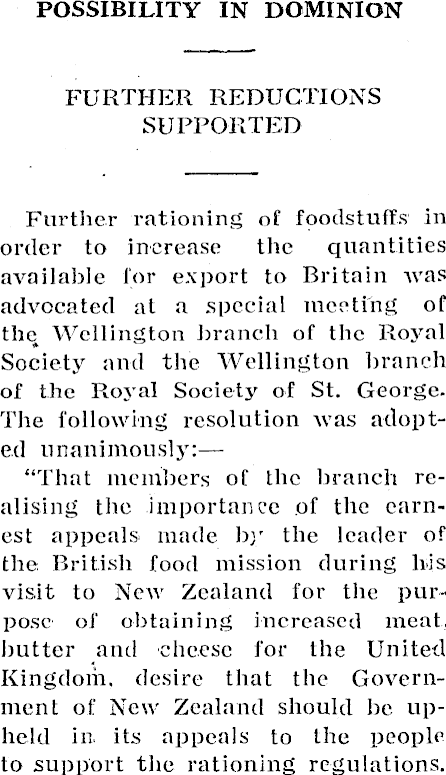 POSSIBILITY IN DOMINION

FURTHER REDUCTIONS SUPPORTED

Further rationing of foodstuffs in order to increase the quantities available for export to Britain was advocated at a special meeting of the Wellington branch of the Royal Society and the Wellington branch of the Royal Society of St. George. The following resolution was adopted unanimously:—

"That members of the branch realising the importance of the earnest appeals made by the leader of the British food mission during his visit to New Zealand for the purpose of obtaining increased meat, butter and cheese for the United Kingdom, desire that the Government of New Zealand should be upheld in its appeals to the people to support the rationing regulations.